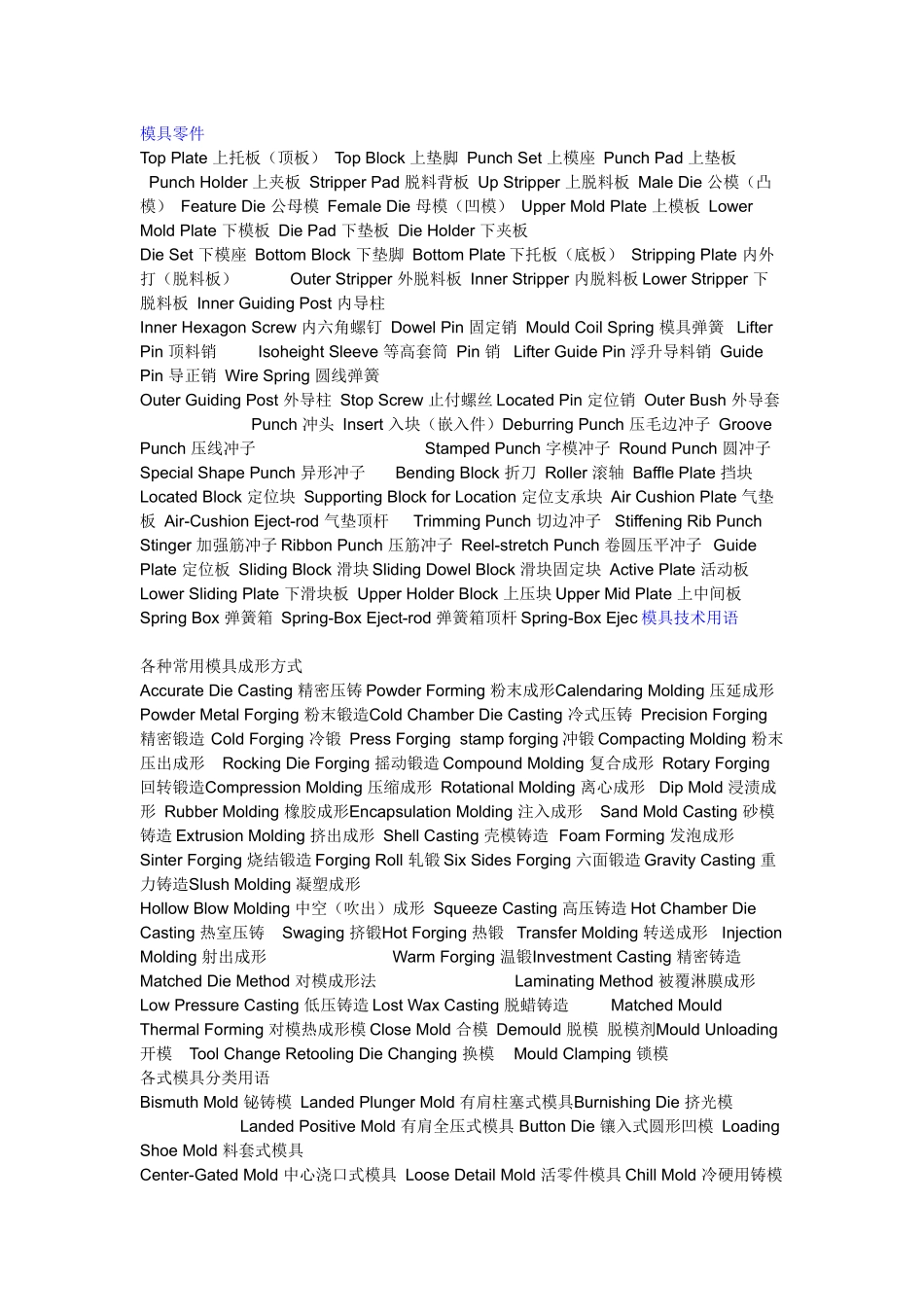 模具零件
Top Plate 上托板（顶板） Top Block 上垫脚 Punch Set 上模座 Punch Pad 上垫板 Punch Holder 上夹板 Stripper Pad 脱料背板 Up Stripper 上脱料板 Male Die 公模（凸模） Feature Die 公母模 Female Die 母模（凹模） Upper Mold Plate 上模板 Lower Mold Plate 下模板 Die Pad 下垫板 Die Holder 下夹板
Die Set 下模座 Bottom Block 下垫脚 Bottom Plate 下托板（底板） Stripping Plate 内外打（脱料板） Outer Stripper 外脱料板 Inner Stripper 内脱料板 Lower Stripper 下脱料板 Inner Guiding Post 内导柱
Inner Hexagon Screw 内六角螺钉 Dowel Pin 固定销 Mould Coil Spring 模具弹簧 Lifter Pin 顶料销 Isoheight Sleeve 等高套筒 Pin 销 Lifter Guide Pin 浮升导料销 Guide Pin 导正销 Wire Spring 圆线弹簧
Outer Guiding Post 外导柱 Stop Screw 止付螺丝 Located Pin 定位销 Outer Bush 外导套 Punch 冲头 Insert 入块（嵌入件）Deburring Punch 压毛边冲子 Groove Punch 压线冲子 Stamped Punch 字模冲子 Round Punch 圆冲子 Special Shape Punch 异形冲子 Bending Block 折刀 Roller 滚轴 Baffle Plate 挡块 Located Block 定位块 Supporting Block for Location 定位支承块 Air Cushion Plate 气垫板 Air-Cushion Eject-rod 气垫顶杆 Trimming Punch 切边冲子 Stiffening Rib Punch Stinger 加强筋冲子 Ribbon Punch 压筋冲子 Reel-stretch Punch 卷圆压平冲子 Guide Plate 定位板 Sliding Block 滑块 Sliding Dowel Block 滑块固定块 Active Plate 活动板 Lower Sliding Plate 下滑块板 Upper Holder Block 上压块 Upper Mid Plate 上中间板 Spring Box 弹簧箱 Spring-Box Eject-rod 弹簧箱顶杆 Spring-Box Ejec 模具技术用语

各种常用模具成形方式
Accurate Die Casting 精密压铸 Powder Forming 粉末成形Calendaring Molding 压延成形 Powder Metal Forging 粉末锻造Cold Chamber Die Casting 冷式压铸 Precision Forging 精密锻造 Cold Forging 冷锻 Press Forging stamp forging 冲锻 Compacting Molding 粉末压出成形 Rocking Die Forging 摇动锻造 Compound Molding 复合成形 Rotary Forging 回转锻造Compression Molding 压缩成形 Rotational Molding 离心成形 Dip Mold 浸渍成形 Rubber Molding 橡胶成形Encapsulation Molding 注入成形 Sand Mold Casting 砂模铸造 Extrusion Molding 挤出成形 Shell Casting 壳模铸造 Foam Forming 发泡成形 Sinter Forging 烧结锻造 Forging Roll 轧锻 Six Sides Forging 六面锻造 Gravity Casting 重力铸造Slush Molding 凝塑成形
Hollow Blow Molding 中空（吹出）成形 Squeeze Casting 高压铸造 Hot Chamber Die Casting 热室压铸 Swaging 挤锻Hot Forging 热锻 Transfer Molding 转送成形 Injection Molding 射出成形 Warm Forging 温锻Investment Casting 精密铸造 Matched Die Method 对模成形法 Laminating Method 被覆淋膜成形 Low Pressure Casting 低压铸造 Lost Wax Casting 脱蜡铸造 Matched Mould Thermal Forming 对模热成形模 Close Mold 合模 Demould 脱模 脱模剂Mould Unloading 开模 Tool Change Retooling Die Changing 换模 Mould Clamping 锁模
各式模具分类用语
Bismuth Mold 铋铸模 Landed Plunger Mold 有肩柱塞式模具Burnishing Die 挤光模 Landed Positive Mold 有肩全压式模具 Button Die 镶入式圆形凹模 Loading Shoe Mold 料套式模具
Center-Gated Mold 中心浇口式模具 Loose Detail Mold 活零件模具 Chill Mold 冷硬用铸模